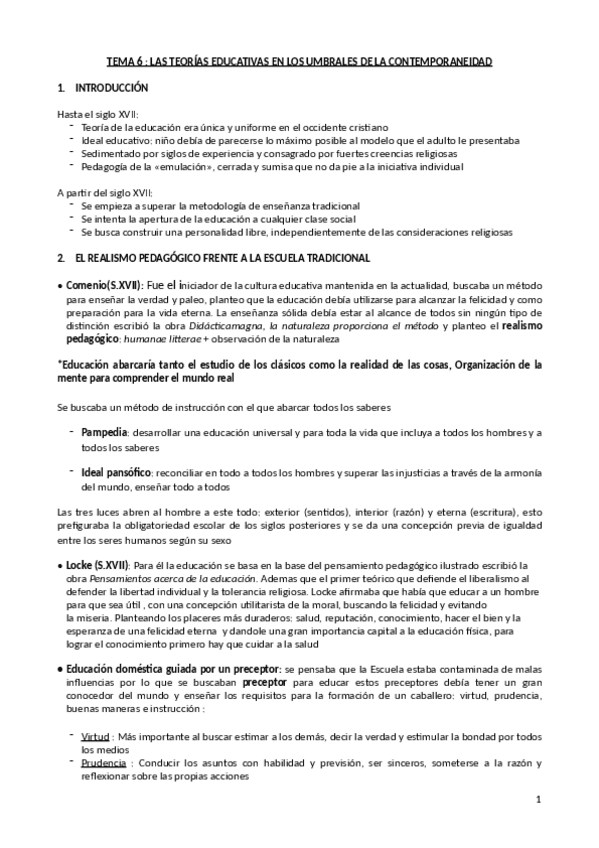 TEMA 6 : LAS TEORÍAS EDUCATIVAS EN LOS UMBRALES DE LA CONTEMPORANEIDAD

1. INTRODUCCIÓN

Hasta el siglo XVII:
- Teoría de la educación era única y uniforme en el occidente cristiano
- Ideal educativo: niño debía de parecerse lo máximo posible al modelo que el adulto le presentaba
- Sedimentado por siglos de experiencia y consagrado por fuertes creencias religiosas
- Pedagogía de la «emulación», cerrada y sumisa que no da pie a la iniciativa individual

A partir del siglo XVII:
- Se empieza a superar la metodología de enseñanza tradicional
- Se intenta la apertura de la educación a cualquier clase social
- Se busca construir una personalidad libre, independientemente de las consideraciones religiosas

2. EL REALISMO PEDAGÓGICO FRENTE A LA ESCUELA TRADICIONAL

• Comenio(S.XVII): Fue el iniciador de la cultura educativa mantenida en la actualidad, buscaba un método para enseñar la verdad y paleo, planteo que la educación debía utilizarse para alcanzar la felicidad y como preparación para la vida eterna. La enseñanza sólida debía estar al alcance de todos sin ningún tipo de distinción escribió la obra Didácticamagna, la naturaleza proporciona el método y planteo el realismo pedagógico: humanae litterae + observación de la naturaleza

*Educación abarcaría tanto el estudio de los clásicos como la realidad de las cosas, Organización de la mente para comprender el mundo real

Se buscaba un método de instrucción con el que abarcar todos los saberes

- Pampedia: desarrollar una educación universal y para toda la vida que incluya a todos los hombres y a todos los saberes

- Ideal pansófico: reconciliar en todo a todos los hombres y superar las injusticias a través de la armonía del mundo, enseñar todo a todos

Las tres luces abren al hombre a este todo: exterior (sentidos), interior (razón) y eterna (escritura), esto prefiguraba la obligatoriedad escolar de los siglos posteriores y se da una concepción previa de igualdad entre los seres humanos según su sexo

• Locke (S.XVII): Para él la educación se basa en la base del pensamiento pedagógico ilustrado escribió la obra Pensamientos acerca de la educación. Ademas que el primer teórico que defiende el liberalismo al defender la libertad individual y la tolerancia religiosa. Locke afirmaba que había que educar a un hombre para que sea útil , con una concepción utilitarista de la moral, buscando la felicidad y evitando la miseria. Planteando los placeres más duraderos: salud, reputación, conocimiento, hacer el bien y la esperanza de una felicidad eterna y dandole una gran importancia capital a la educación física, para lograr el conocimiento primero hay que cuidar a la salud

• Educación doméstica guiada por un preceptor: se pensaba que la Escuela estaba contaminada de malas influencias por lo que se buscaban preceptor para educar estos preceptores debía tener un gran conocedor del mundo y enseñar los requisitos para la formación de un caballero: virtud, prudencia, buenas maneras e instrucción :

- Virtud : Más importante al buscar estimar a los demás, decir la verdad y estimular la bondad por todos los medios
- Prudencia : Conducir los asuntos con habilidad y previsión, ser sinceros, someterse a la razón y reflexionar sobre las propias acciones

1